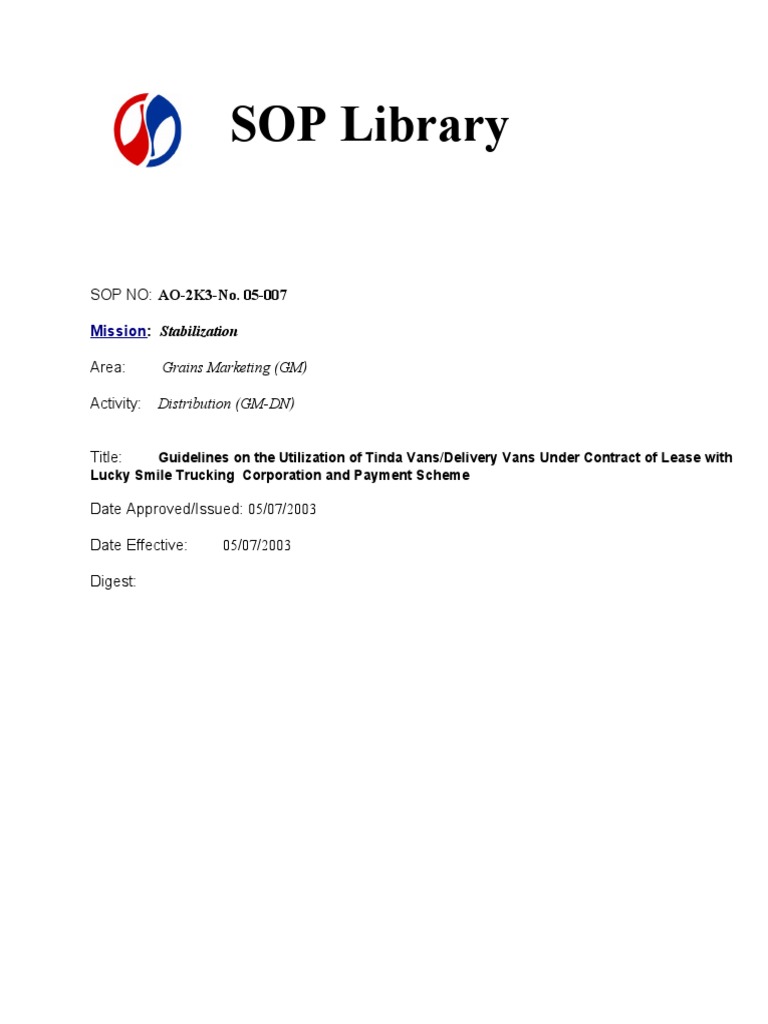 SOP Library

SOP NO: AO-2K3-No. 05-007

Mission: Stabilization

Area: Grains Marketing (GM)

Activity: Distribution (GM-DN)

Title: Guidelines on the Utilization of Tinda Vans/Delivery Vans Under Contract of Lease with Lucky Smile Trucking Corporation and Payment Scheme

Date Approved/Issued: 05/07/2003

Date Effective: 05/07/2003

Digest: